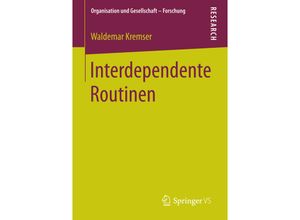 Organisation und Gesellschaft – Forschung

RESEARCH

Waldemar Kremser

Interdependente Routinen

Springer VS